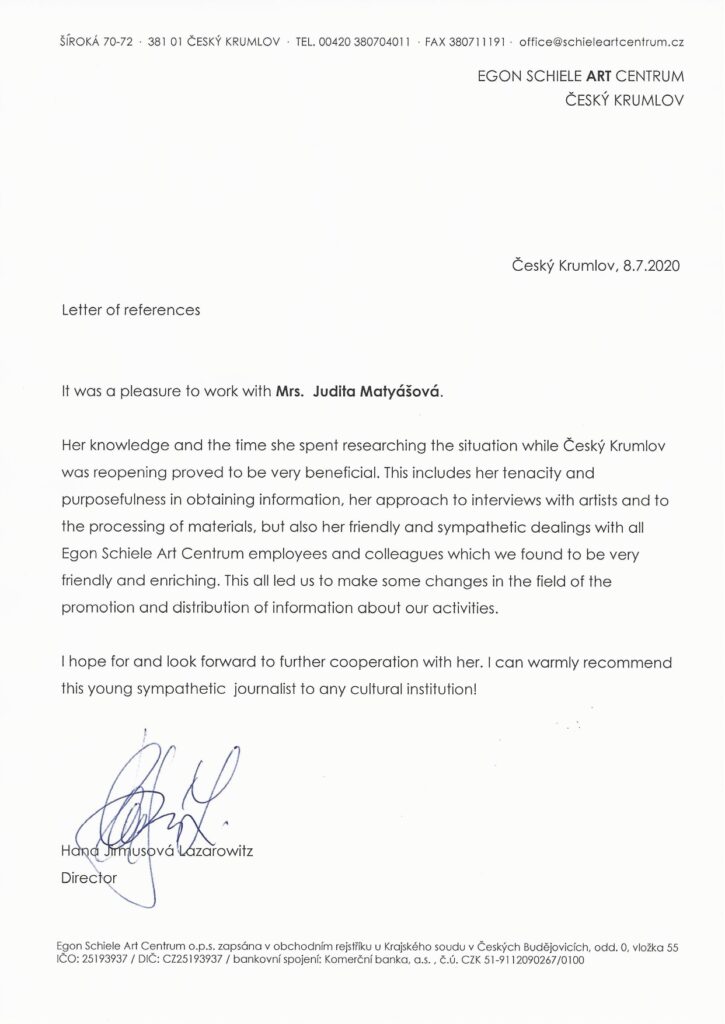 ŠIROKÁ 70-72 · 381 01 ČESKÝ KRUMLOV · TEL. 00420 380704011 · FAX 380711191 · office@schieleartcentrum.cz

EGON SCHIELE ART CENTRUM
ČESKÝ KRUMLOV

Český Krumlov, 8.7.2020

Letter of references

It was a pleasure to work with Mrs. Judita Matyášová.

Her knowledge and the time she spent researching the situation while Český Krumlov was reopening proved to be very beneficial. This includes her tenacity and purposefulness in obtaining information, her approach to interviews with artists and to the processing of materials, but also her friendly and sympathetic dealings with all Egon Schiele Art Centrum employees and colleagues which we found to be very friendly and enriching. This all led us to make some changes in the field of the promotion and distribution of information about our activities.

I hope for and look forward to further cooperation with her. I can warmly recommend this young sympathetic journalist to any cultural institution!

Hana Jirmusová Lazarowitz
Director

Egon Schiele Art Centrum o.p.s. zapsána v obchodním rejstříku u Krajského soudu v Českých Budějovicích, odd. 0, vložka 55
IČO: 25193937 / DIČ: CZ25193937 / bankovní spojení: Komerční banka, a.s. , č.ú. CZK 51-9112090267/0100